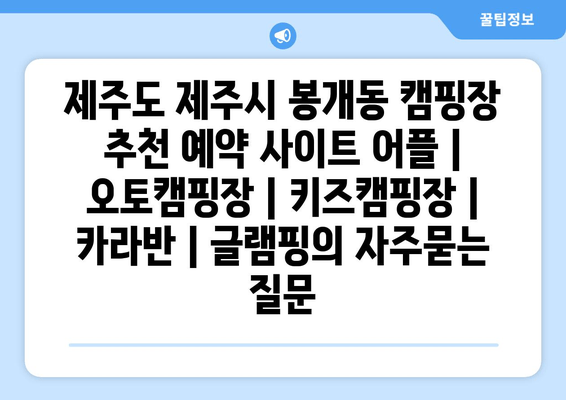 꿀팁정보

제주도 제주시 봉개동 캠핑장 추천 예약 사이트 어플 | 오토캠핑장 | 키즈캠핑장 | 카라반 | 글램핑의 자주묻는 질문